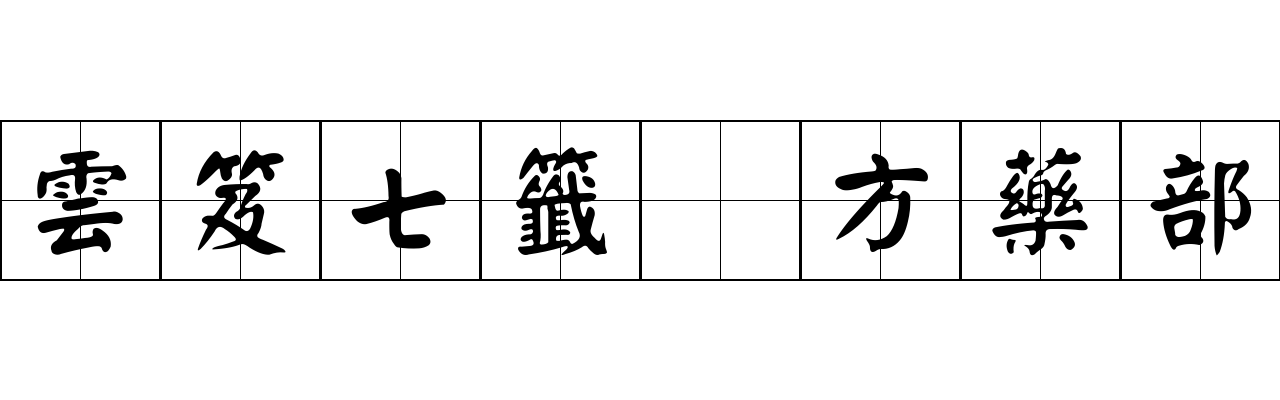 雲笈七籤 方藥部